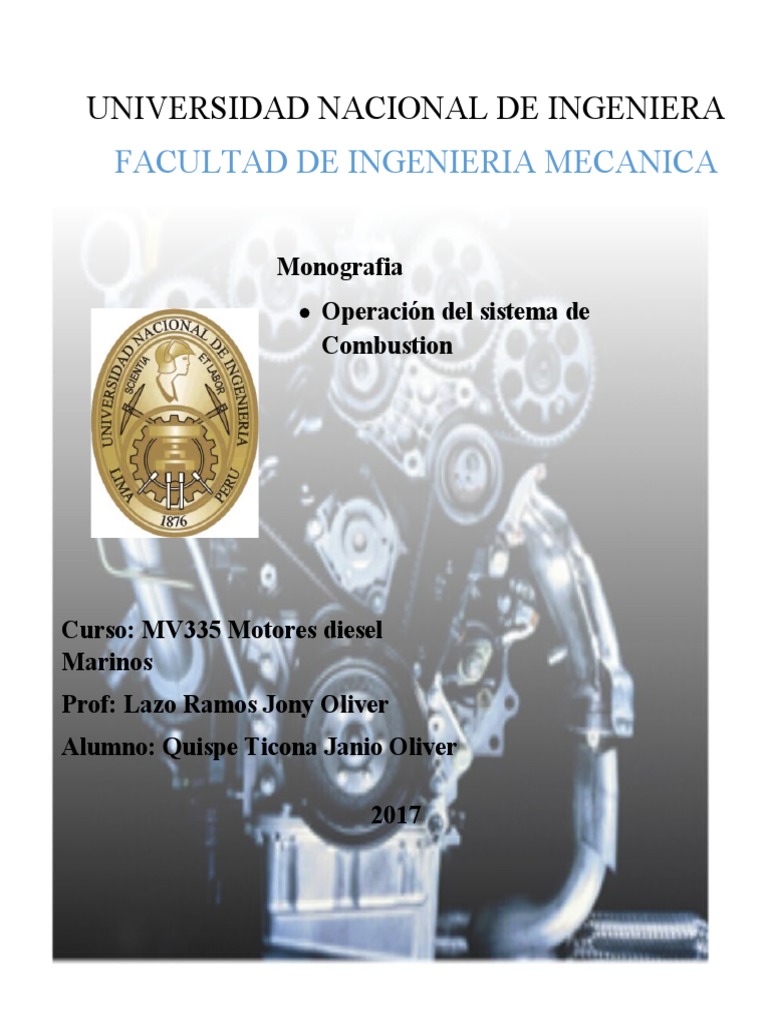 UNIVERSIDAD NACIONAL DE INGENIERA

FACULTAD DE INGENIERIA MECANICA

Monografia

• Operación del sistema de Combustion

UNIVERSIDAD NACIONAL DE INGENIERIA
SCIENTIA ET LABOR
LIMA PERU
1876

Curso: MV335 Motores diesel Marinos

Prof: Lazo Ramos Jony Oliver

Alumno: Quispe Ticona Janio Oliver

2017